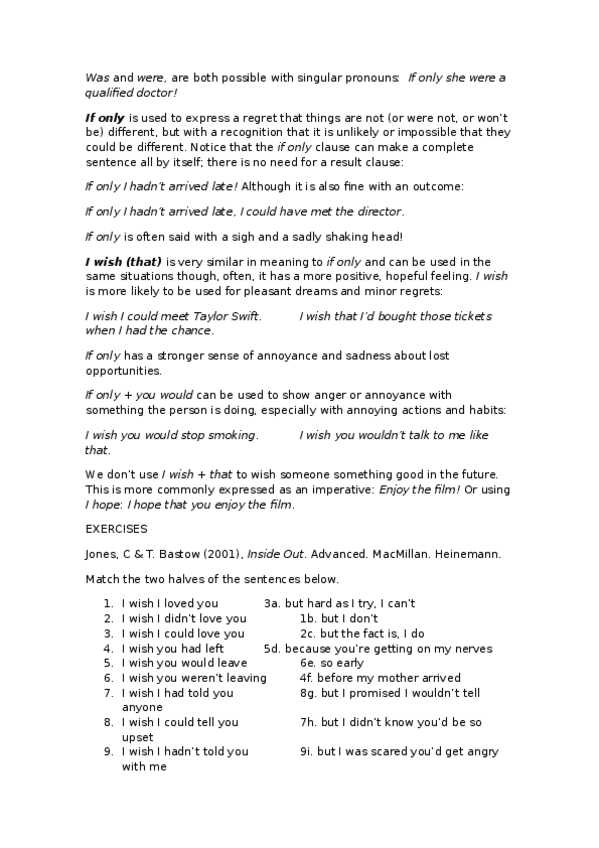 Was and were, are both possible with singular pronouns: If only she were a qualified doctor!

If only is used to express a regret that things are not (or were not, or won't be) different, but with a recognition that it is unlikely or impossible that they could be different. Notice that the if only clause can make a complete sentence all by itself; there is no need for a result clause:

If only I hadn't arrived late! Although it is also fine with an outcome:

If only I hadn't arrived late, I could have met the director.

If only is often said with a sigh and a sadly shaking head!

I wish (that) is very similar in meaning to if only and can be used in the same situations though, often, it has a more positive, hopeful feeling. I wish is more likely to be used for pleasant dreams and minor regrets:

I wish I could meet Taylor Swift. I wish that I'd bought those tickets when I had the chance.

If only has a stronger sense of annoyance and sadness about lost opportunities.

If only + you would can be used to show anger or annoyance with something the person is doing, especially with annoying actions and habits:

I wish you would stop smoking. I wish you wouldn't talk to me like that.

We don't use I wish + that to wish someone something good in the future. This is more commonly expressed as an imperative: Enjoy the film! Or using I hope: I hope that you enjoy the film.

EXERCISES

Jones, C & T. Bastow (2001), Inside Out. Advanced. MacMillan. Heinemann.

Match the two halves of the sentences below.

1. I wish I loved you 3a. but hard as I try, I can't
2. I wish I didn't love you 1b. but I don't
3. I wish I could love you 2c. but the fact is, I do
4. I wish you had left 5d. because you're getting on my nerves
5. I wish you would leave 6e. so early
6. I wish you weren't leaving 4f. before my mother arrived
7. I wish I had told you 8g. but I promised I wouldn't tell anyone
8. I wish I could tell you 7h. but I didn't know you'd be so upset
9. I wish I hadn't told you 9i. but I was scared you'd get angry with me